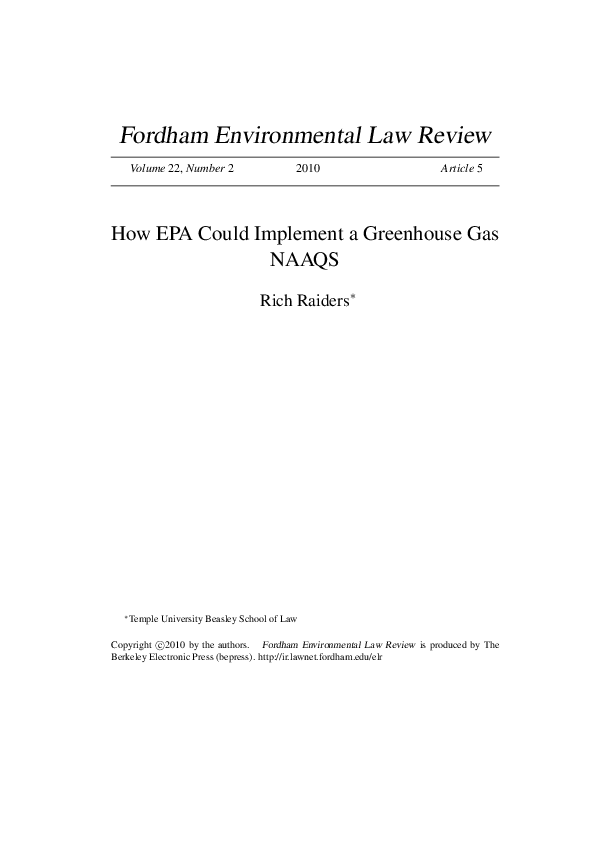 Fordham Environmental Law Review

Volume 22, Number 2 2010 Article 5

How EPA Could Implement a Greenhouse Gas NAAQS

Rich Raiders*

*Temple University Beasley School of Law

Copyright ©2010 by the authors. Fordham Environmental Law Review is produced by The Berkeley Electronic Press (bepress). http://ir.lawnet.fordham.edu/elr